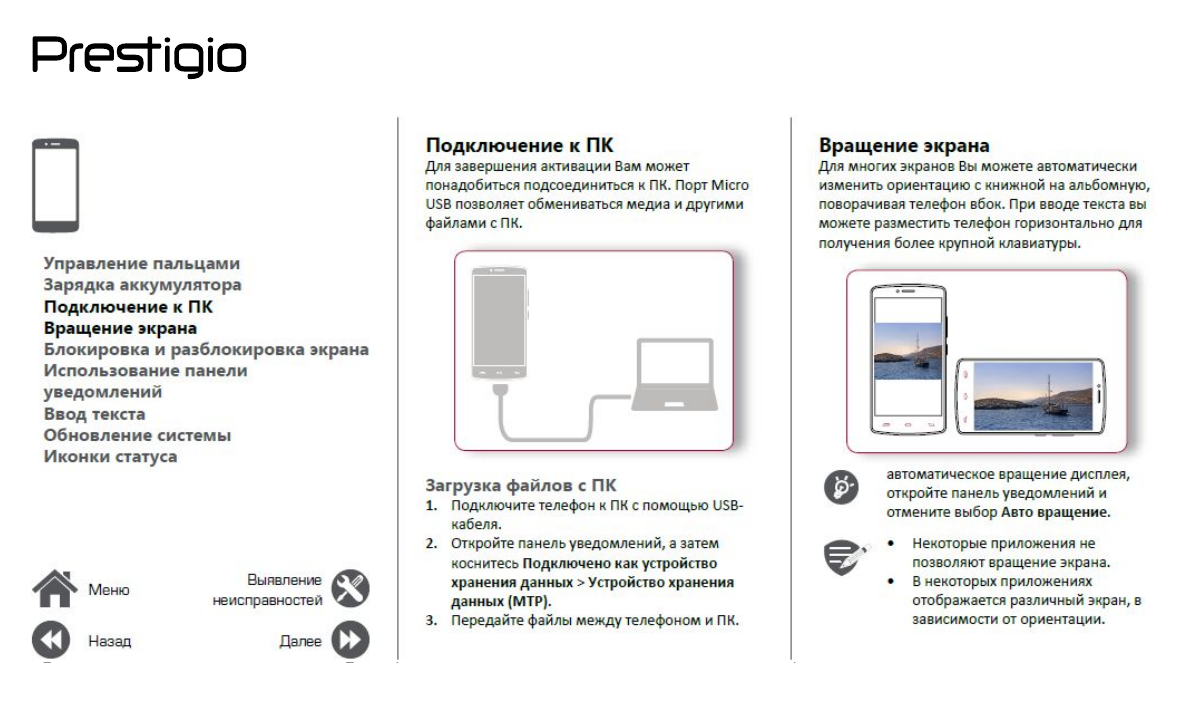 Prestigio

Управление пальцами
Зарядка аккумулятора
Подключение к ПК
Вращение экрана
Блокировка и разблокировка экрана
Использование панели уведомлений
Ввод текста
Обновление системы
Иконки статуса

Меню

Выявление неисправностей

Назад

Далее

Подключение к ПК
Для завершения активации Вам может понадобиться подсоединиться к ПК. Порт Micro USB позволяет обмениваться медиа и другими файлами с ПК.

Загрузка файлов с ПК
1. Подключите телефон к ПК с помощью USB-кабеля.
2. Откройте панель уведомлений, а затем коснитесь Подключено как устройство хранения данных > Устройство хранения данных (MTP).
3. Передайте файлы между телефоном и ПК.

Вращение экрана
Для многих экранов Вы можете автоматически изменить ориентацию с книжной на альбомную, поворачивая телефон вбок. При вводе текста вы можете разместить телефон горизонтально для получения более крупной клавиатуры.

автоматическое вращение дисплея, откройте панель уведомлений и отмените выбор Авто вращение.

• Некоторые приложения не позволяют вращение экрана.
• В некоторых приложениях отображается различный экран, в зависимости от ориентации.